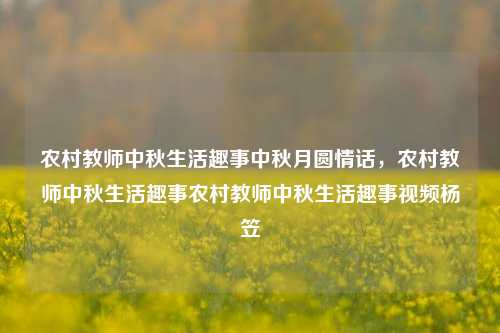 农村教师中秋生活趣事中秋月圆情话，农村教师中秋生活趣事农村教师中秋生活趣事视频杨笠